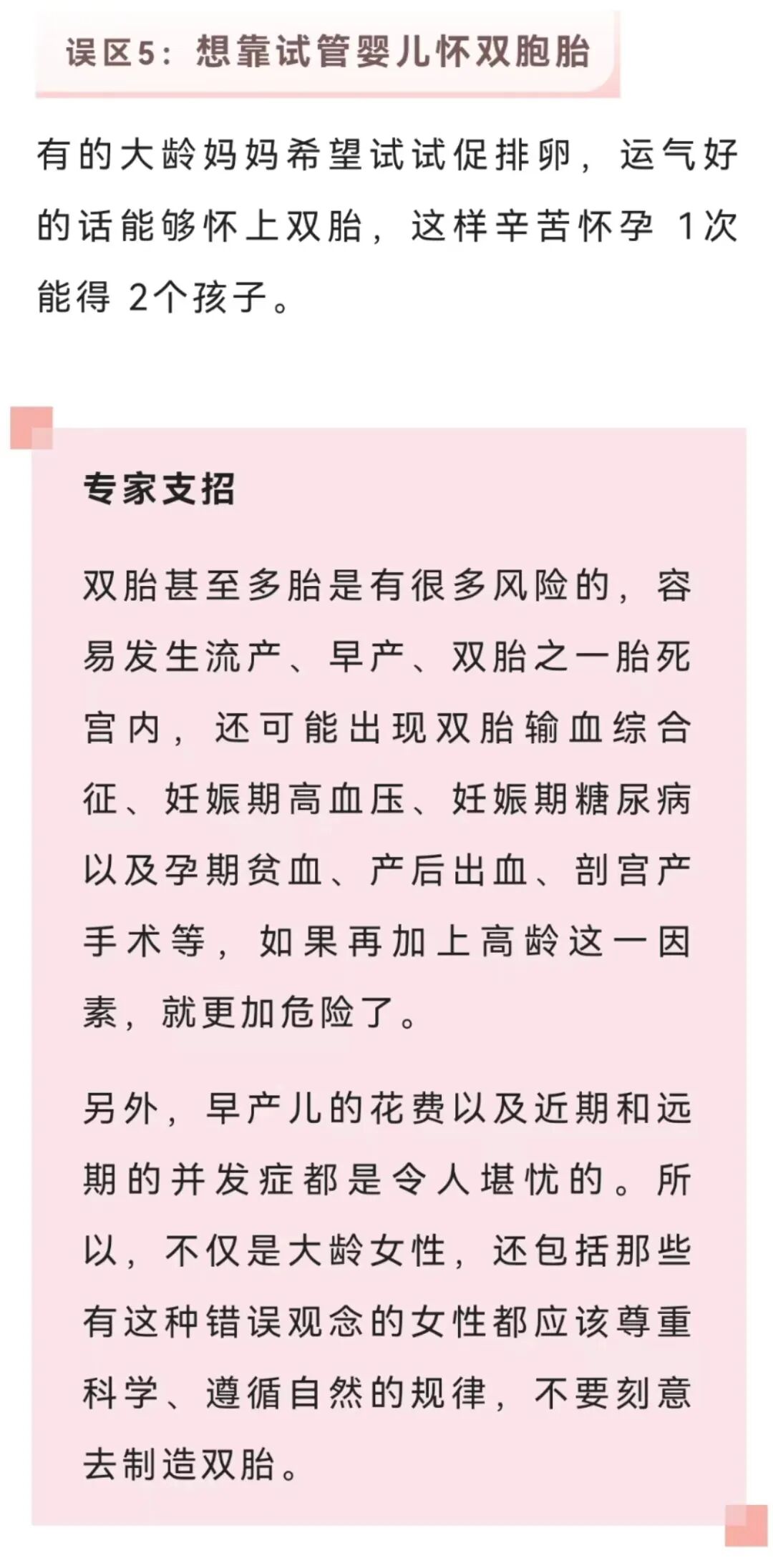 误区5：想靠试管婴儿怀双胞胎

有的大龄妈妈希望试试促排卵，运气好的话能够怀上双胎，这样辛苦怀孕1次能得2个孩子。

专家支招

双胎甚至多胎是有很多风险的，容易发生流产、早产、双胎之一胎死宫内，还可能出现双胎输血综合征、妊娠期高血压、妊娠期糖尿病以及孕期贫血、产后出血、剖宫产手术等，如果再加上高龄这一因素，就更加危险了。

另外，早产儿的花费以及近期和远期的并发症都是令人堪忧的。所以，不仅是大龄女性，还包括那些有这种错误观念的女性都应该尊重科学、遵循自然的规律，不要刻意去制造双胎。